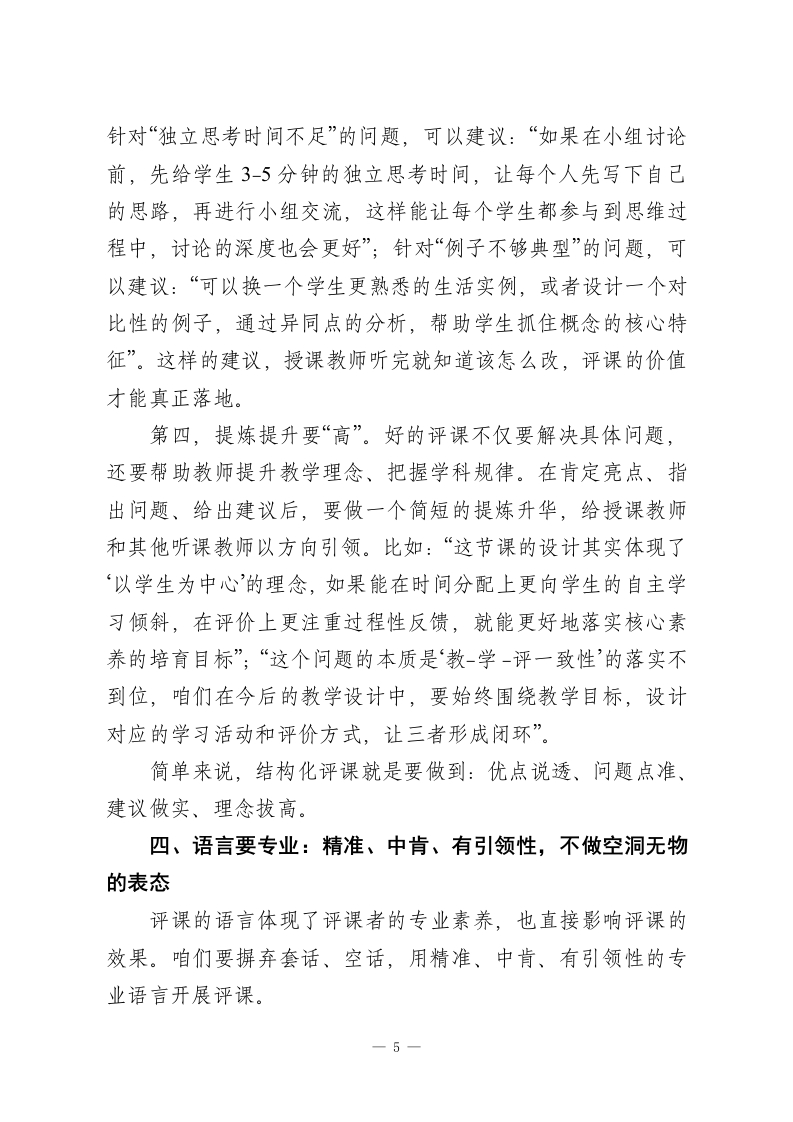 针对“独立思考时间不足”的问题，可以建议：“如果在小组讨论前，先给学生 3-5 分钟的独立思考时间，让每个人先写下自己的思路，再进行小组交流，这样能让每个学生都参与到思维过程中，讨论的深度也会更好”；针对“例子不够典型”的问题，可以建议：“可以换一个学生更熟悉的生活实例，或者设计一个对比性的例子，通过异同点的分析，帮助学生抓住概念的核心特征”。这样的建议，授课教师听完就知道该怎么改，评课的价值才能真正落地。

第四，提炼提升要“高”。好的评课不仅要解决具体问题，还要帮助教师提升教学理念、把握学科规律。在肯定亮点、指出问题、给出建议后，要做一个简短的提炼升华，给授课教师和其他听课教师以方向引领。比如：“这节课的设计其实体现了‘以学生为中心’的理念，如果能在时间分配上更向学生的自主学习倾斜，在评价上更注重过程性反馈，就能更好地落实核心素养的培育目标”；“这个问题的本质是‘教-学-评一致性’的落实不到位，咱们在今后的教学设计中，要始终围绕教学目标，设计对应的学习活动和评价方式，让三者形成闭环”。

简单来说，结构化评课就是要做到：优点说透、问题点准、建议做实、理念拔高。

四、语言要专业：精准、中肯、有引领性，不做空洞无物的表态

评课的语言体现了评课者的专业素养，也直接影响评课的效果。咱们要摒弃套话、空话，用精准、中肯、有引领性的专业语言开展评课。

— 5 —